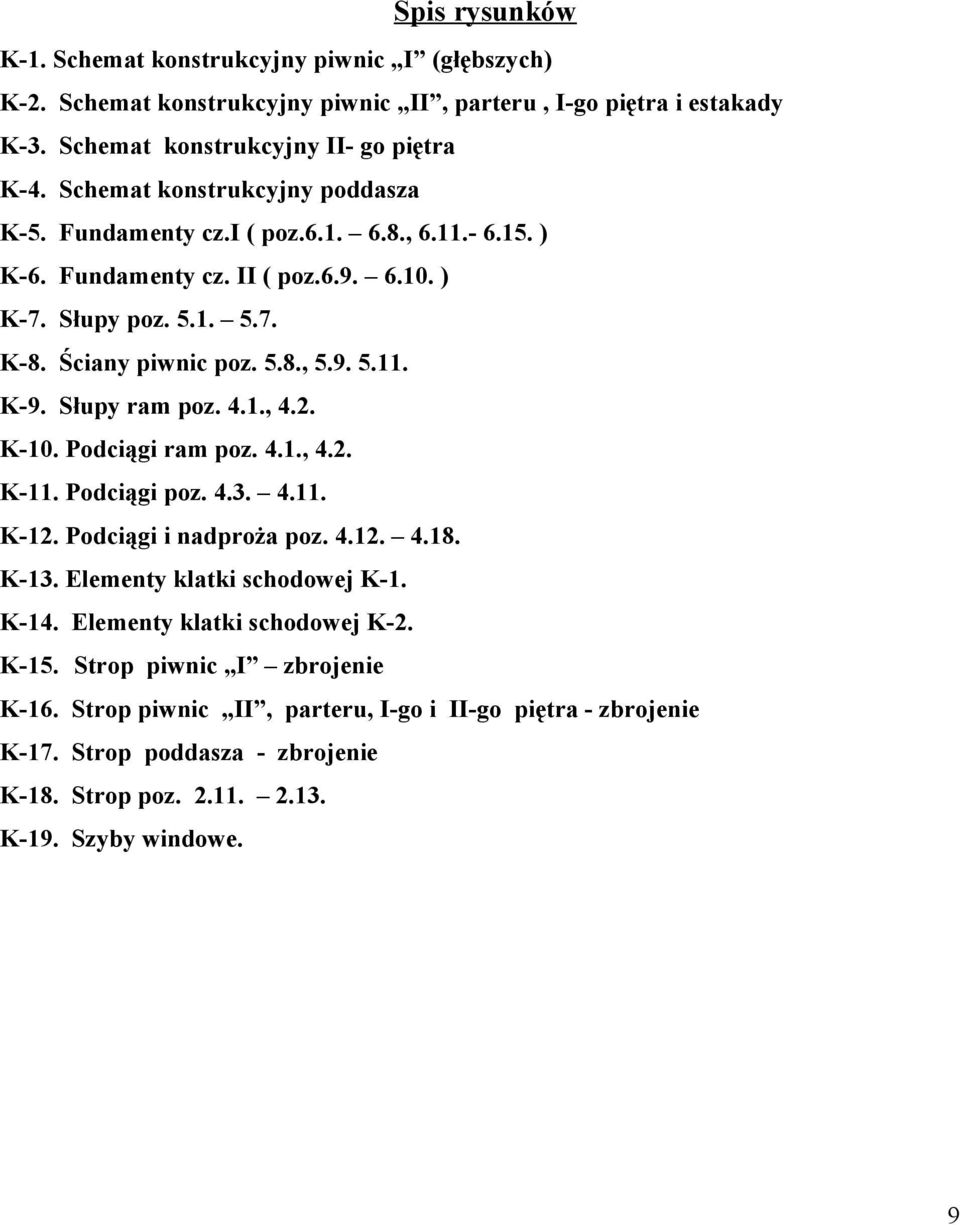 Spis rysunków

K-1. Schemat konstrukcyjny piwnic „I” (głębszych)

K-2. Schemat konstrukcyjny piwnic „II”, parteru , I-go piętra i estakady

K-3. Schemat konstrukcyjny II- go piętra

K-4. Schemat konstrukcyjny poddasza

K-5. Fundamenty cz.I ( poz.6.1. – 6.8., 6.11.- 6.15. )

K-6. Fundamenty cz. II ( poz.6.9. – 6.10. )

K-7. Słupy poz. 5.1. – 5.7.

K-8. Ściany piwnic poz. 5.8., 5.9. 5.11.

K-9. Słupy ram poz. 4.1., 4.2.

K-10. Podciągi ram poz. 4.1., 4.2.

K-11. Podciągi poz. 4.3. – 4.11.

K-12. Podciągi i nadproża poz. 4.12. – 4.18.

K-13. Elementy klatki schodowej K-1.

K-14. Elementy klatki schodowej K-2.

K-15. Strop piwnic „I” – zbrojenie

K-16. Strop piwnic „II”, parteru, I-go i II-go piętra - zbrojenie

K-17. Strop poddasza - zbrojenie

K-18. Strop poz. 2.11. – 2.13.

K-19. Szyby windowe.

9